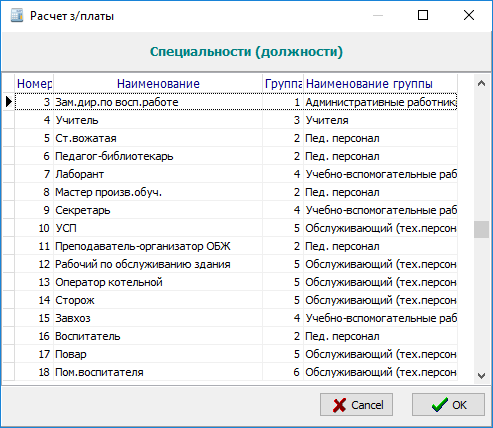 Расчет з/платы

Специальности (должности)

| Номер | Наименование | Группа | Наименование группы |
|---|---|---|---|
| 3 | Зам.дир.по восп.работе | 1 | Административные работник |
| 4 | Учитель | 3 | Учителя |
| 5 | Ст.вожатая | 2 | Пед. персонал |
| 6 | Педагог-библиотекарь | 2 | Пед. персонал |
| 7 | Лаборант | 4 | Учебно-вспомогательные раб |
| 8 | Мастер произв.обуч. | 2 | Пед. персонал |
| 9 | Секретарь | 4 | Учебно-вспомогательные раб |
| 10 | УСП | 5 | Обслуживающий (тех.персон |
| 11 | Преподаватель-организатор ОБЖ | 2 | Пед. персонал |
| 12 | Рабочий по обслуживанию здания | 5 | Обслуживающий (тех.персон |
| 13 | Оператор котельной | 5 | Обслуживающий (тех.персон |
| 14 | Сторож | 5 | Обслуживающий (тех.персон |
| 15 | Завхоз | 4 | Учебно-вспомогательные раб |
| 16 | Воспитатель | 2 | Пед. персонал |
| 17 | Повар | 5 | Обслуживающий (тех.персон |
| 18 | Пом.воспитателя | 6 | Обслуживающий (тех.персон |

Cancel
OK